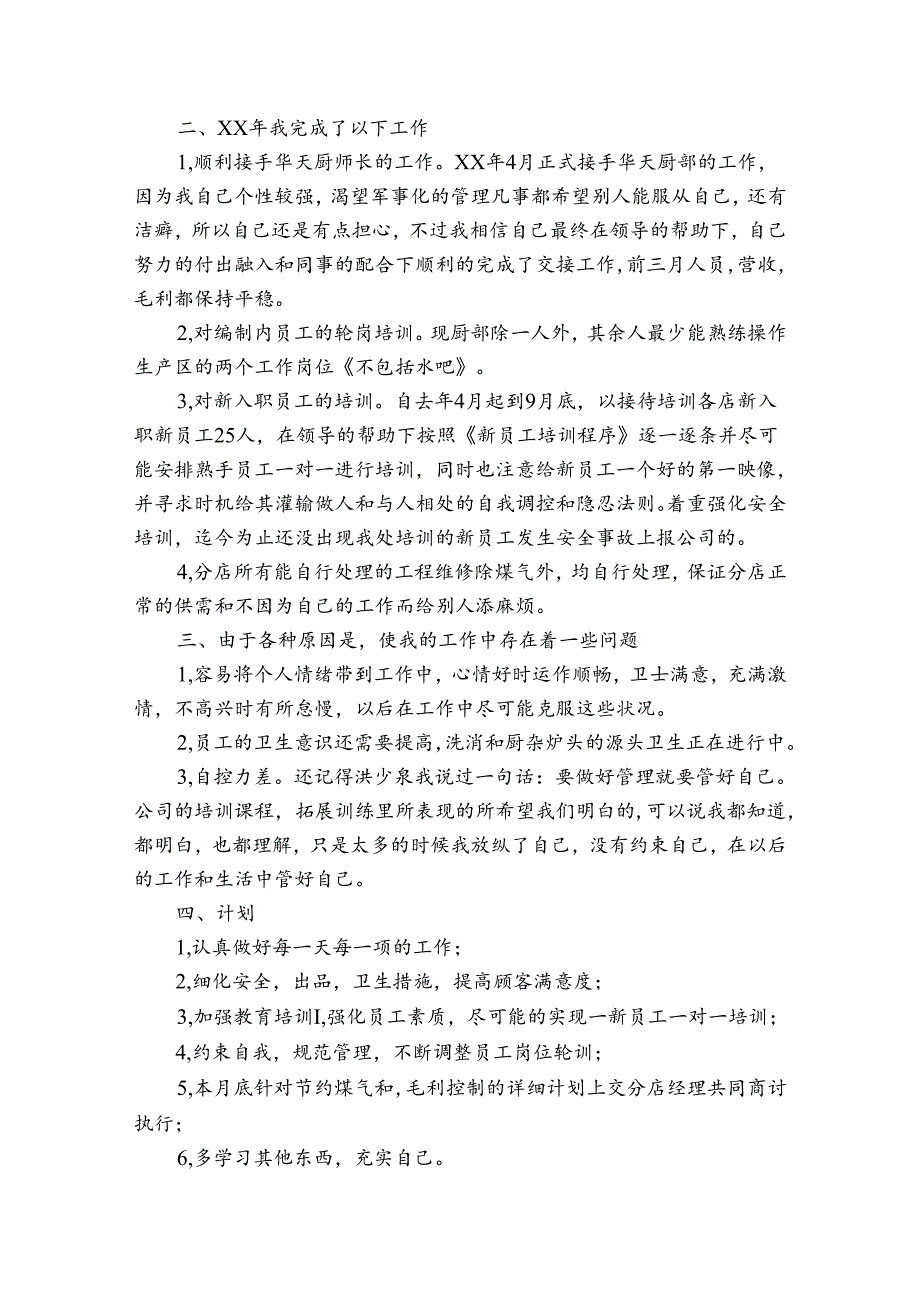 二、XX年我完成了以下工作

1,顺利接手华天厨师长的工作。XX年4月正式接手华天厨部的工作，因为我自己个性较强，渴望军事化的管理凡事都希望别人能服从自己，还有洁癖，所以自己还是有点担心，不过我相信自己最终在领导的帮助下，自己努力的付出融入和同事的配合下顺利的完成了交接工作，前三月人员，营收，毛利都保持平稳。

2,对编制内员工的轮岗培训。现厨部除一人外，其余人最少能熟练操作生产区的两个工作岗位《不包括水吧》。

3,对新入职员工的培训。自去年4月起到9月底，以接待培训各店新入职新员工25人，在领导的帮助下按照《新员工培训程序》逐一逐条并尽可能安排熟手员工一对一进行培训，同时也注意给新员工一个好的第一映像，并寻求时机给其灌输做人和与人相处的自我调控和隐忍法则。着重强化安全培训，迄今为止还没出现我处培训的新员工发生安全事故上报公司的。

4,分店所有能自行处理的工程维修除煤气外，均自行处理，保证分店正常的供需和不因为自己的工作而给别人添麻烦。

三、由于各种原因是，使我的工作中存在着一些问题

1,容易将个人情绪带到工作中，心情好时运作顺畅，卫士满意，充满激情，不高兴时有所怠慢，以后在工作中尽可能克服这些状况。

2,员工的卫生意识还需要提高,洗消和厨杂炉头的源头卫生正在进行中。

3,自控力差。还记得洪少泉我说过一句话：要做好管理就要管好自己。公司的培训课程，拓展训练里所表现的所希望我们明白的，可以说我都知道，都明白，也都理解，只是太多的时候我放纵了自己，没有约束自己，在以后的工作和生活中管好自己。

四、计划

1,认真做好每一天每一项的工作；

2,细化安全，出品，卫生措施，提高顾客满意度；

3,加强教育培训I,强化员工素质，尽可能的实现一新员工一对一培训；

4,约束自我，规范管理，不断调整员工岗位轮训；

5,本月底针对节约煤气和,毛利控制的详细计划上交分店经理共同商讨执行；

6,多学习其他东西，充实自己。